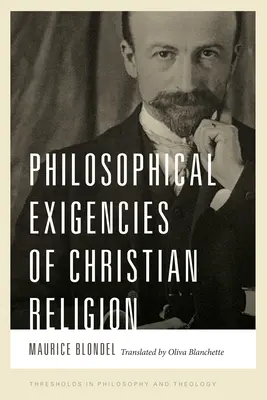 PHILOSOPHICAL EXIGENCIES OF CHRISTIAN RELIGION

MAURICE BLONDEL Translated by Oliva Blanchette

THRESHOLDS IN PHILOSOPHY AND THEOLOGY